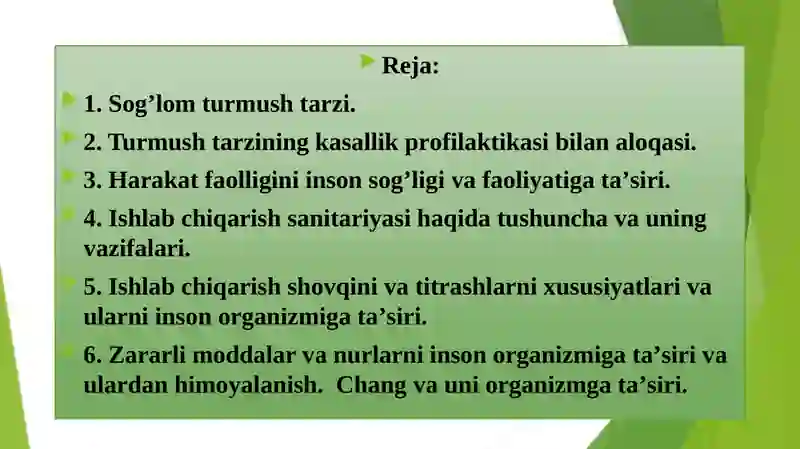 Reja:

1. Sog’lom turmush tarzi.

2. Turmush tarzining kasallik profilaktikasi bilan aloqasi.

3. Harakat faolligini inson sog’ligi va faoliyatiga ta’siri.

4. Ishlab chiqarish sanitariyasi haqida tushuncha va uning vazifalari.

5. Ishlab chiqarish shovqini va titrashlarni xususiyatlari va ularni inson organizmiga ta’siri.

6. Zararli moddalar va nurlarni inson organizmiga ta’siri va ulardan himoyalanish. Chang va uni organizmga ta’siri.